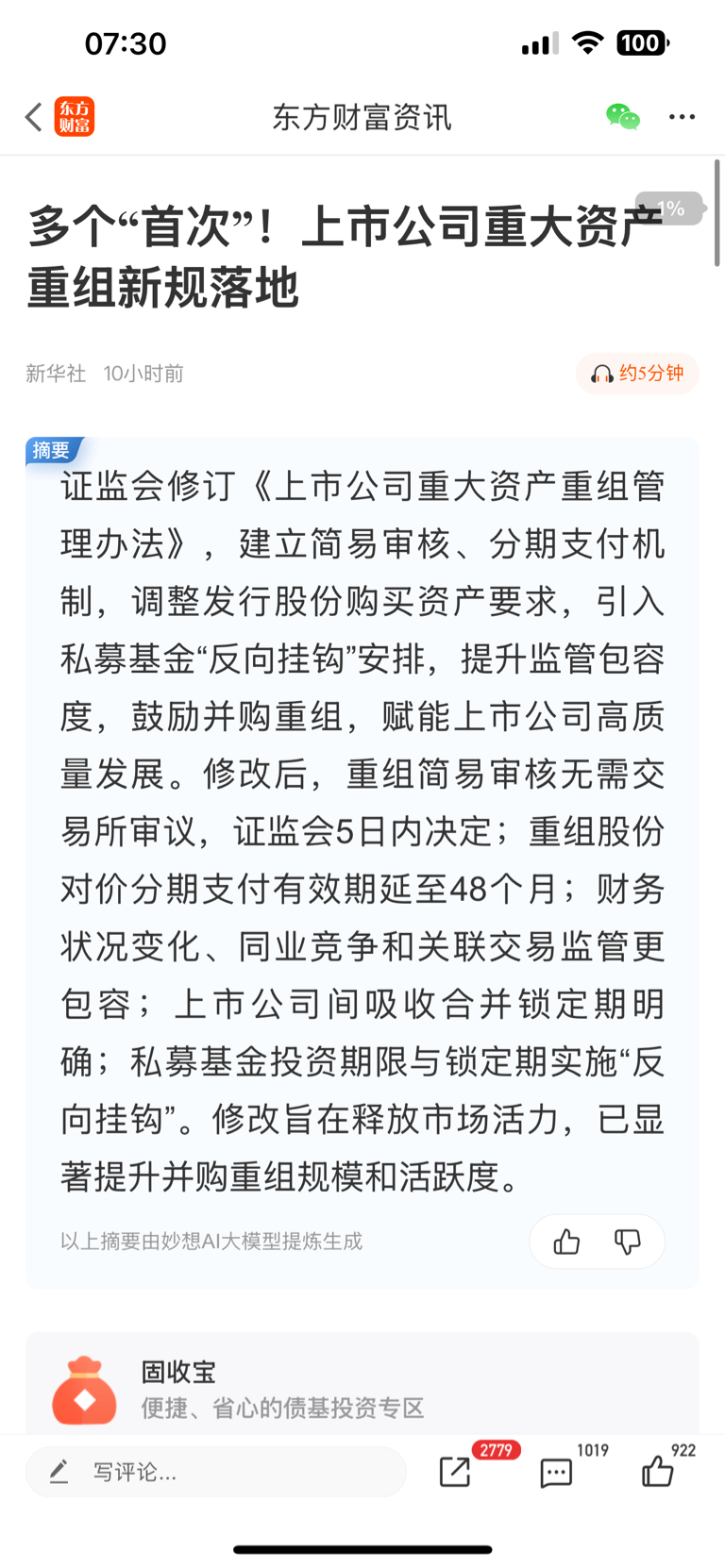 07:30

100

东方财富

东方财富资讯

多个“首次”！上市公司重大资产重组新规落地

1%

新华社 10小时前

约5分钟

摘要

证监会修订《上市公司重大资产重组管理办法》，建立简易审核、分期支付机制，调整发行股份购买资产要求，引入私募基金“反向挂钩”安排，提升监管包容度，鼓励并购重组，赋能上市公司高质量发展。修改后，重组简易审核无需交易所审议，证监会5日内决定；重组股份对价分期支付有效期延至48个月；财务状况变化、同业竞争和关联交易监管更包容；上市公司间吸收合并锁定期明确；私募基金投资期限与锁定期实施“反向挂钩”。修改旨在释放市场活力，已显著提升并购重组规模和活跃度。

以上摘要由妙想AI大模型提炼生成

固收宝

便捷、省心的债基投资专区

写评论...

2779

1019

922